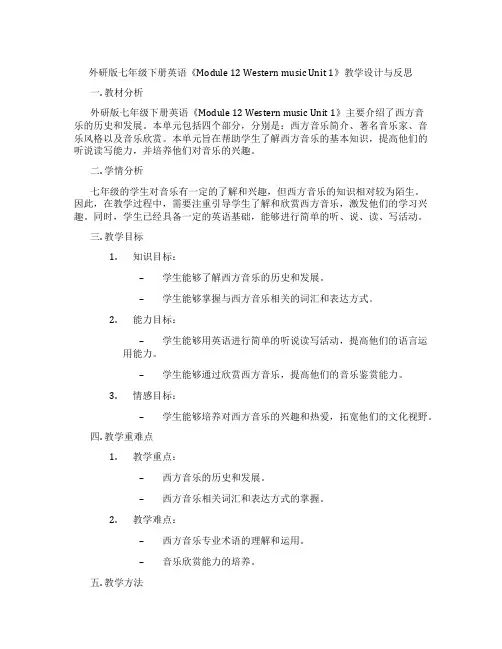 外研版七年级下册英语《Module 12 Western music Unit 1》教学设计与反思

一. 教材分析

外研版七年级下册英语《Module 12 Western music Unit 1》主要介绍了西方音乐的历史和发展。本单元包括四个部分，分别是：西方音乐简介、著名音乐家、音乐风格以及音乐欣赏。本单元旨在帮助学生了解西方音乐的基本知识，提高他们的听说读写能力，并培养他们对音乐的兴趣。

二. 学情分析

七年级的学生对音乐有一定的了解和兴趣，但西方音乐的知识相对较为陌生。因此，在教学过程中，需要注重引导学生了解和欣赏西方音乐，激发他们的学习兴趣。同时，学生已经具备一定的英语基础，能够进行简单的听、说、读、写活动。

三. 教学目标

1. 知识目标：

– 学生能够了解西方音乐的历史和发展。

– 学生能够掌握与西方音乐相关的词汇和表达方式。

2. 能力目标：

– 学生能够用英语进行简单的听说读写活动，提高他们的语言运用能力。

– 学生能够通过欣赏西方音乐，提高他们的音乐鉴赏能力。

3. 情感目标：

– 学生能够培养对西方音乐的兴趣和热爱，拓宽他们的文化视野。

四. 教学重难点

1. 教学重点：

– 西方音乐的历史和发展。

– 西方音乐相关词汇和表达方式的掌握。

2. 教学难点：

– 西方音乐专业术语的理解和运用。

– 音乐欣赏能力的培养。

五. 教学方法